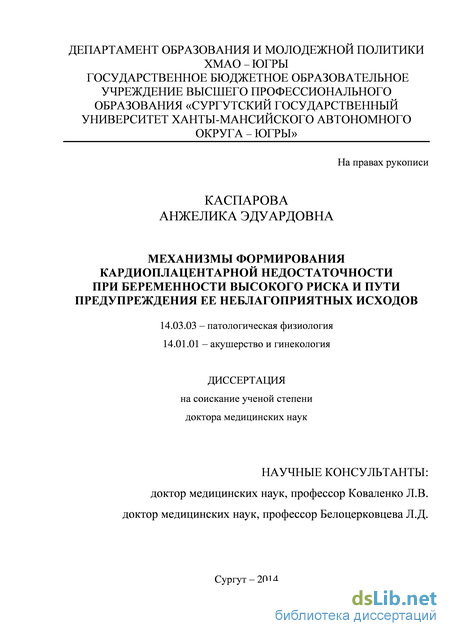 ДЕПАРТАМЕНТ ОБРАЗОВАНИЯ И МОЛОДЕЖНОЙ ПОЛИТИКИ ХМАО – ЮГРЫ
ГОСУДАРСТВЕННОЕ БЮДЖЕТНОЕ ОБРАЗОВАТЕЛЬНОЕ УЧРЕЖДЕНИЕ ВЫСШЕГО ПРОФЕССИОНАЛЬНОГО ОБРАЗОВАНИЯ «СУРГУТСКИЙ ГОСУДАРСТВЕННЫЙ УНИВЕРСИТЕТ ХАНТЫ-МАНСИЙСКОГО АВТОНОМНОГО ОКРУГА – ЮГРЫ»

На правах рукописи

КАСПАРОВА
АНЖЕЛИКА ЭДУАРДОВНА

МЕХАНИЗМЫ ФОРМИРОВАНИЯ КАРДИОПЛАЦЕНТАРНОЙ НЕДОСТАТОЧНОСТИ ПРИ БЕРЕМЕННОСТИ ВЫСОКОГО РИСКА И ПУТИ ПРЕДУПРЕЖДЕНИЯ ЕЕ НЕБЛАГОПРИЯТНЫХ ИСХОДОВ

14.03.03 – патологическая физиология

14.01.01 – акушерство и гинекология

ДИССЕРТАЦИЯ

на соискание ученой степени

доктора медицинских наук

НАУЧНЫЕ КОНСУЛЬТАНТЫ:

доктор медицинских наук, профессор Коваленко Л.В.

доктор медицинских наук, профессор Белоцерковцева Л.Д.

Сургут – 2014

dsLib.net
библиотека диссертаций